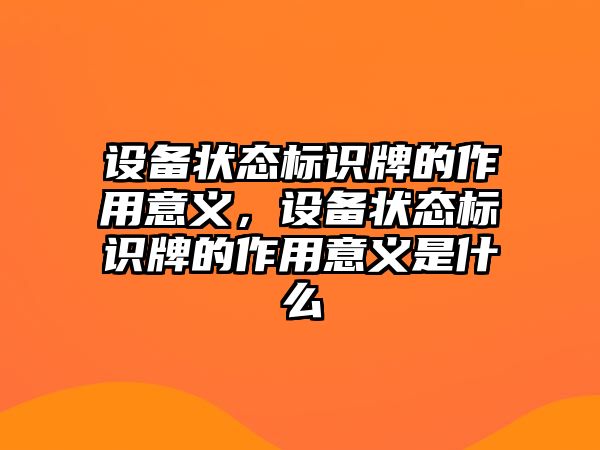 设备状态标识牌的作用意义，设备状态标识牌的作用意义是什么